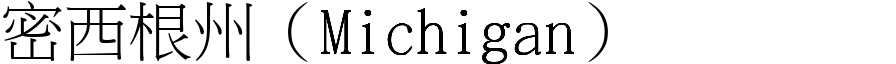 密西根州（Michigan）